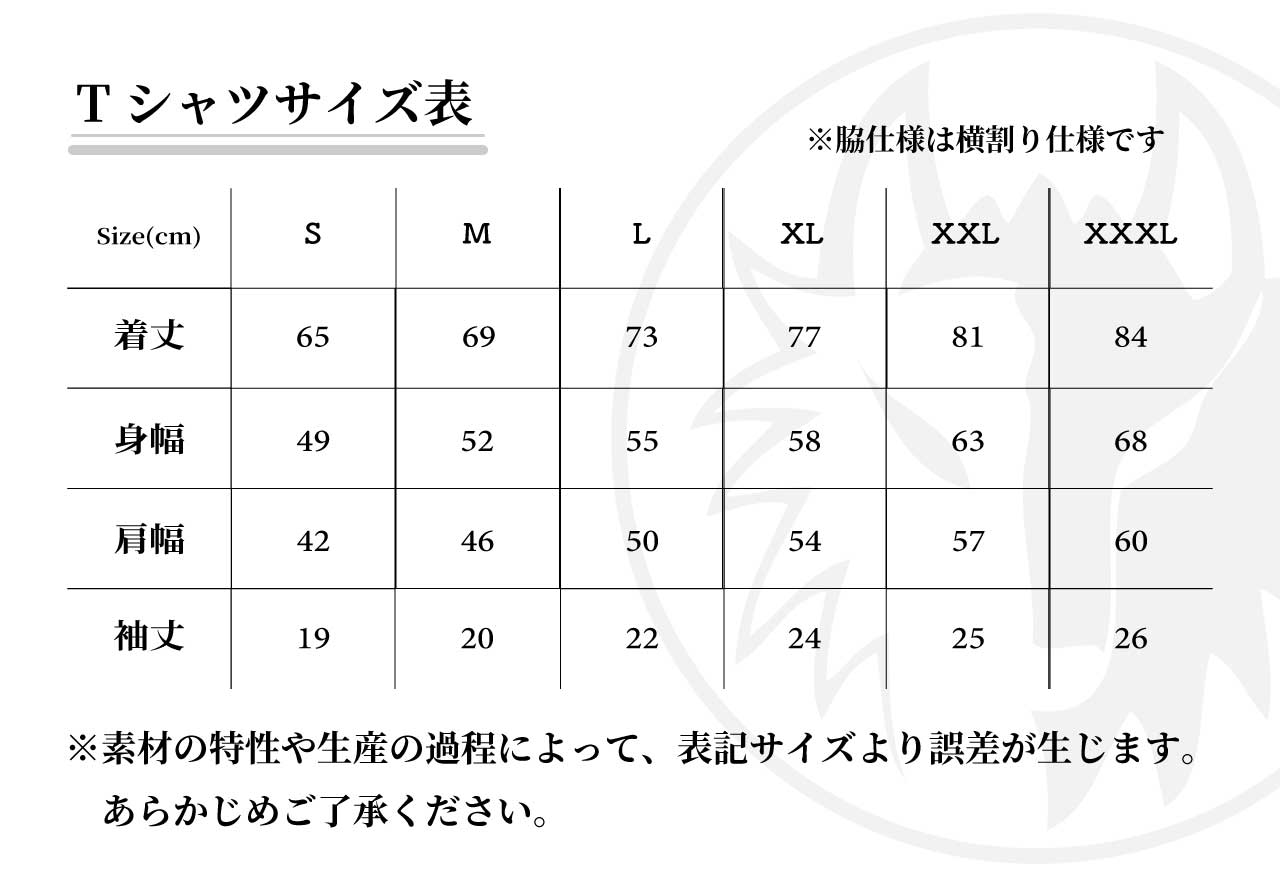 Tシャツサイズ表

※脇仕様は横割り仕様です

| Size(cm) | S | M | L | XL | XXL | XXXL |
|---|---|---|---|---|---|---|
| 着丈 | 65 | 69 | 73 | 77 | 81 | 84 |
| 身幅 | 49 | 52 | 55 | 58 | 63 | 68 |
| 肩幅 | 42 | 46 | 50 | 54 | 57 | 60 |
| 袖丈 | 19 | 20 | 22 | 24 | 25 | 26 |

※素材の特性や生産の過程によって、表記サイズより誤差が生じます。あらかじめご了承ください。